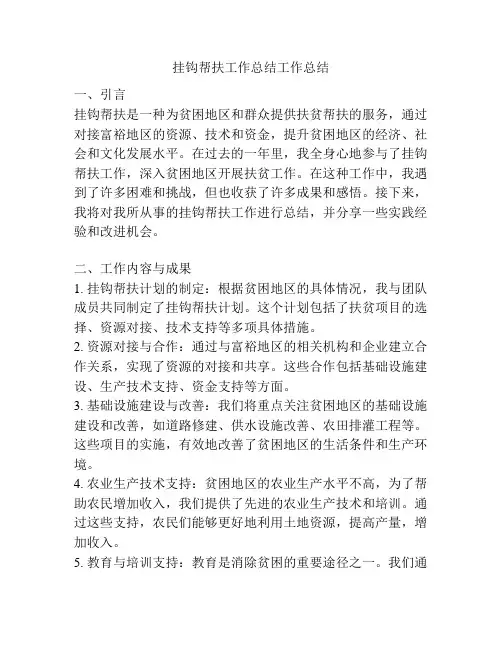 挂钩帮扶工作总结工作总结

一、引言
挂钩帮扶是一种为贫困地区和群众提供扶贫帮扶的服务，通过对接富裕地区的资源、技术和资金，提升贫困地区的经济、社会和文化发展水平。在过去的一年里，我全身心地参与了挂钩帮扶工作，深入贫困地区开展扶贫工作。在这种工作中，我遇到了许多困难和挑战，但也收获了许多成果和感悟。接下来，我将对我所从事的挂钩帮扶工作进行总结，并分享一些实践经验和改进机会。

二、工作内容与成果
1. 挂钩帮扶计划的制定：根据贫困地区的具体情况，我与团队成员共同制定了挂钩帮扶计划。这个计划包括了扶贫项目的选择、资源对接、技术支持等多项具体措施。
2. 资源对接与合作：通过与富裕地区的相关机构和企业建立合作关系，实现了资源的对接和共享。这些合作包括基础设施建设、生产技术支持、资金支持等方面。
3. 基础设施建设与改善：我们将重点关注贫困地区的基础设施建设和改善，如道路修建、供水设施改善、农田排灌工程等。这些项目的实施，有效地改善了贫困地区的生活条件和生产环境。
4. 农业生产技术支持：贫困地区的农业生产水平不高，为了帮助农民增加收入，我们提供了先进的农业生产技术和培训。通过这些支持，农民们能够更好地利用土地资源，提高产量，增加收入。
5. 教育与培训支持：教育是消除贫困的重要途径之一。我们通